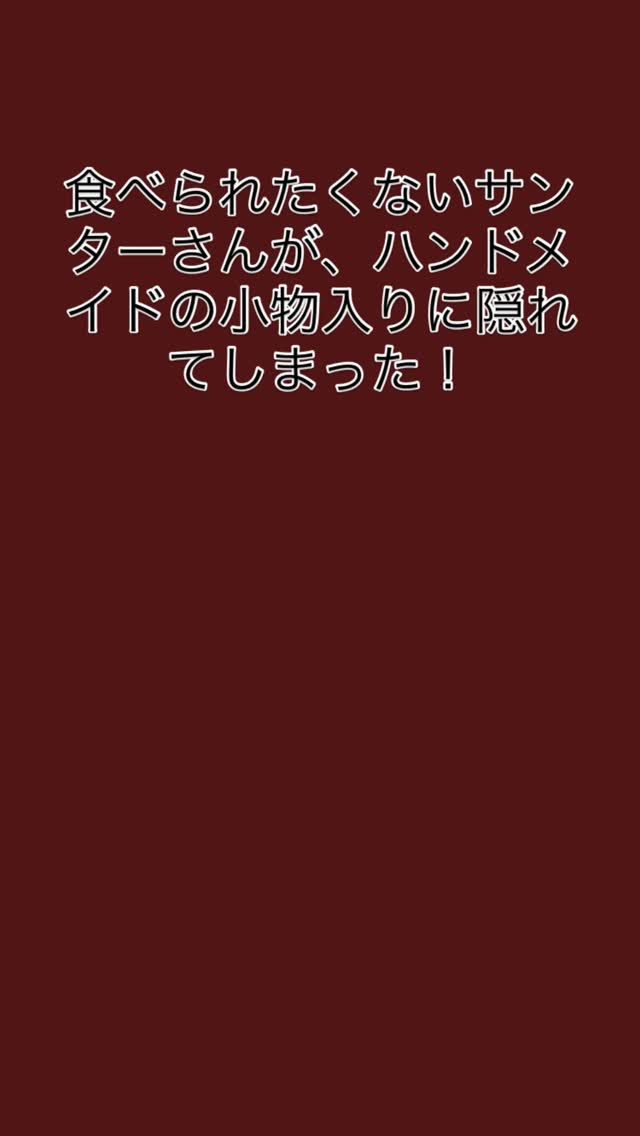 食べられたくないサンターさんが、ハンドメイドの小物入りに隠れてしまった！